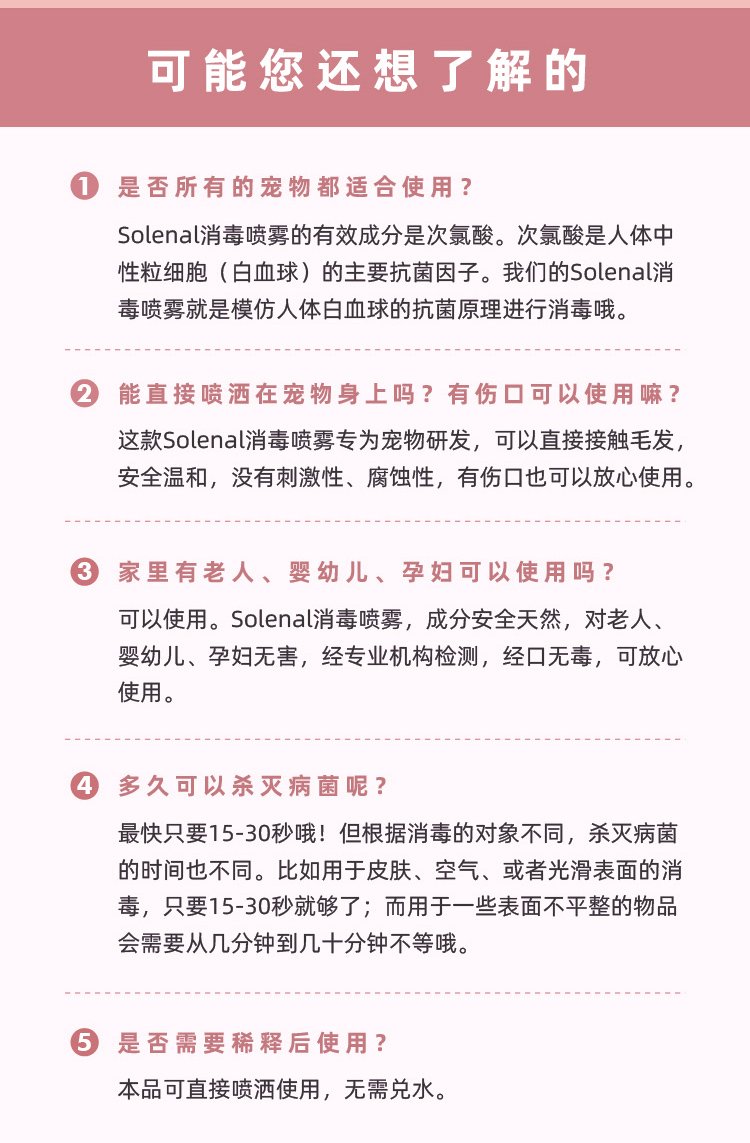 可能您还想了解的

1 是否所有的宠物都适合使用？

Solenal消毒喷雾的有效成分是次氯酸。次氯酸是人体中性粒细胞（白血球）的主要抗菌因子。我们的Solenal消毒喷雾就是模仿人体白血球的抗菌原理进行消毒哦。

2 能直接喷洒在宠物身上吗？有伤口可以使用嘛？

这款Solenal消毒喷雾专为宠物研发，可以直接接触毛发，安全温和，没有刺激性、腐蚀性，有伤口也可以放心使用。

3 家里有老人、婴幼儿、孕妇可以使用吗？

可以使用。Solenal消毒喷雾，成分安全天然，对老人、婴幼儿、孕妇无害，经专业机构检测，经口无毒，可放心使用。

4 多久可以杀灭病菌呢？

最快只要15-30秒哦！但根据消毒的对象不同，杀灭病菌的时间也不同。比如用于皮肤、空气、或者光滑表面的消毒，只要15-30秒就够了；而用于一些表面不平整的物品会需要从几分钟到几十分钟不等哦。

5 是否需要稀释后使用？

本品可直接喷洒使用，无需兑水。